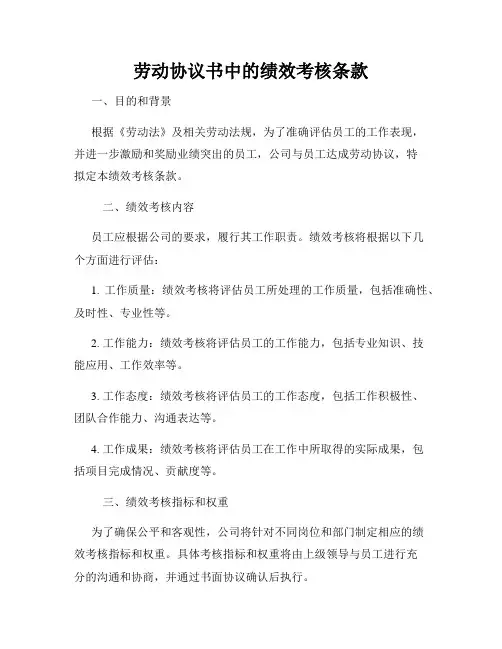 劳动协议书中的绩效考核条款

一、目的和背景

根据《劳动法》及相关劳动法规，为了准确评估员工的工作表现，并进一步激励和奖励业绩突出的员工，公司与员工达成劳动协议，特拟定本绩效考核条款。

二、绩效考核内容

员工应根据公司的要求，履行其工作职责。绩效考核将根据以下几个方面进行评估：

1. 工作质量：绩效考核将评估员工所处理的工作质量，包括准确性、及时性、专业性等。

2. 工作能力：绩效考核将评估员工的工作能力，包括专业知识、技能应用、工作效率等。

3. 工作态度：绩效考核将评估员工的工作态度，包括工作积极性、团队合作能力、沟通表达等。

4. 工作成果：绩效考核将评估员工在工作中所取得的实际成果，包括项目完成情况、贡献度等。

三、绩效考核指标和权重

为了确保公平和客观性，公司将针对不同岗位和部门制定相应的绩效考核指标和权重。具体考核指标和权重将由上级领导与员工进行充分的沟通和协商，并通过书面协议确认后执行。